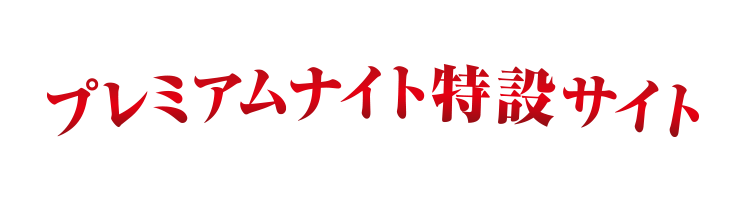 プレミアムナイト特設サイト